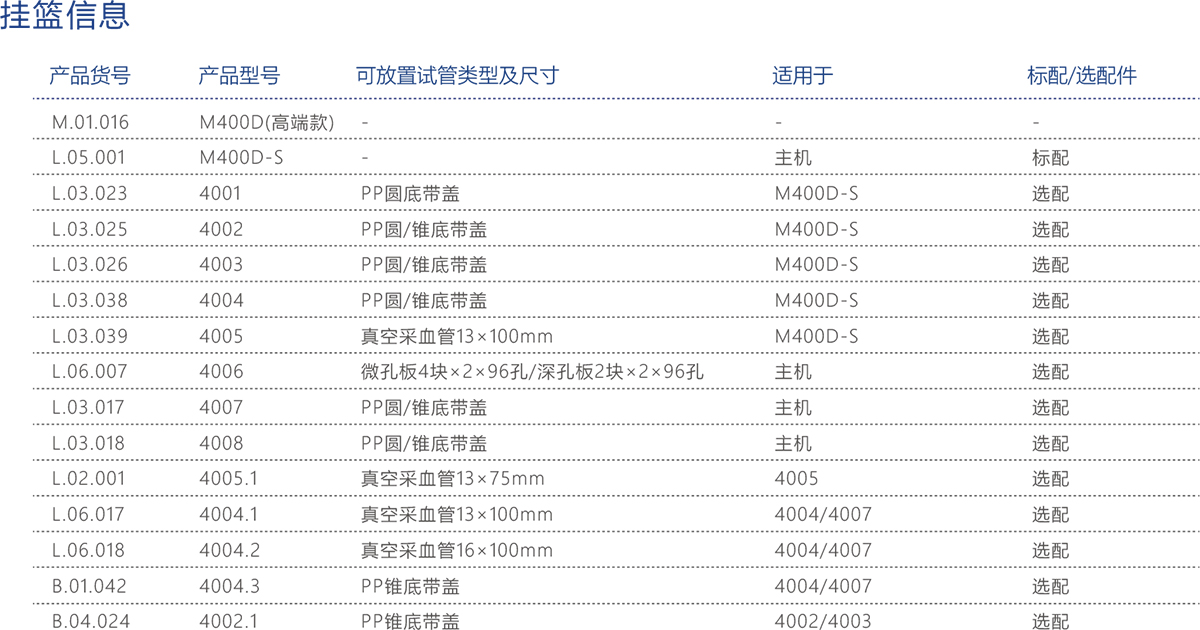 挂篮信息

| 产品货号 | 产品型号 | 可放置试管类型及尺寸 | 适用于 | 标配/选配件 |
|---|---|---|---|---|
| M.01.016 | M400D(高端款) | - | - | - |
| L.05.001 | M400D-S | - | 主机 | 标配 |
| L.03.023 | 4001 | PP圆底带盖 | M400D-S | 选配 |
| L.03.025 | 4002 | PP圆/锥底带盖 | M400D-S | 选配 |
| L.03.026 | 4003 | PP圆/锥底带盖 | M400D-S | 选配 |
| L.03.038 | 4004 | PP圆/锥底带盖 | M400D-S | 选配 |
| L.03.039 | 4005 | 真空采血管13×100mm | M400D-S | 选配 |
| L.06.007 | 4006 | 微孔板4块×2×96孔/深孔板2块×2×96孔 | 主机 | 选配 |
| L.03.017 | 4007 | PP圆/锥底带盖 | 主机 | 选配 |
| L.03.018 | 4008 | PP圆/锥底带盖 | 主机 | 选配 |
| L.02.001 | 4005.1 | 真空采血管13×75mm | 4005 | 选配 |
| L.06.017 | 4004.1 | 真空采血管13×100mm | 4004/4007 | 选配 |
| L.06.018 | 4004.2 | 真空采血管16×100mm | 4004/4007 | 选配 |
| B.01.042 | 4004.3 | PP锥底带盖 | 4004/4007 | 选配 |
| B.04.024 | 4002.1 | PP锥底带盖 | 4002/4003 | 选配 |